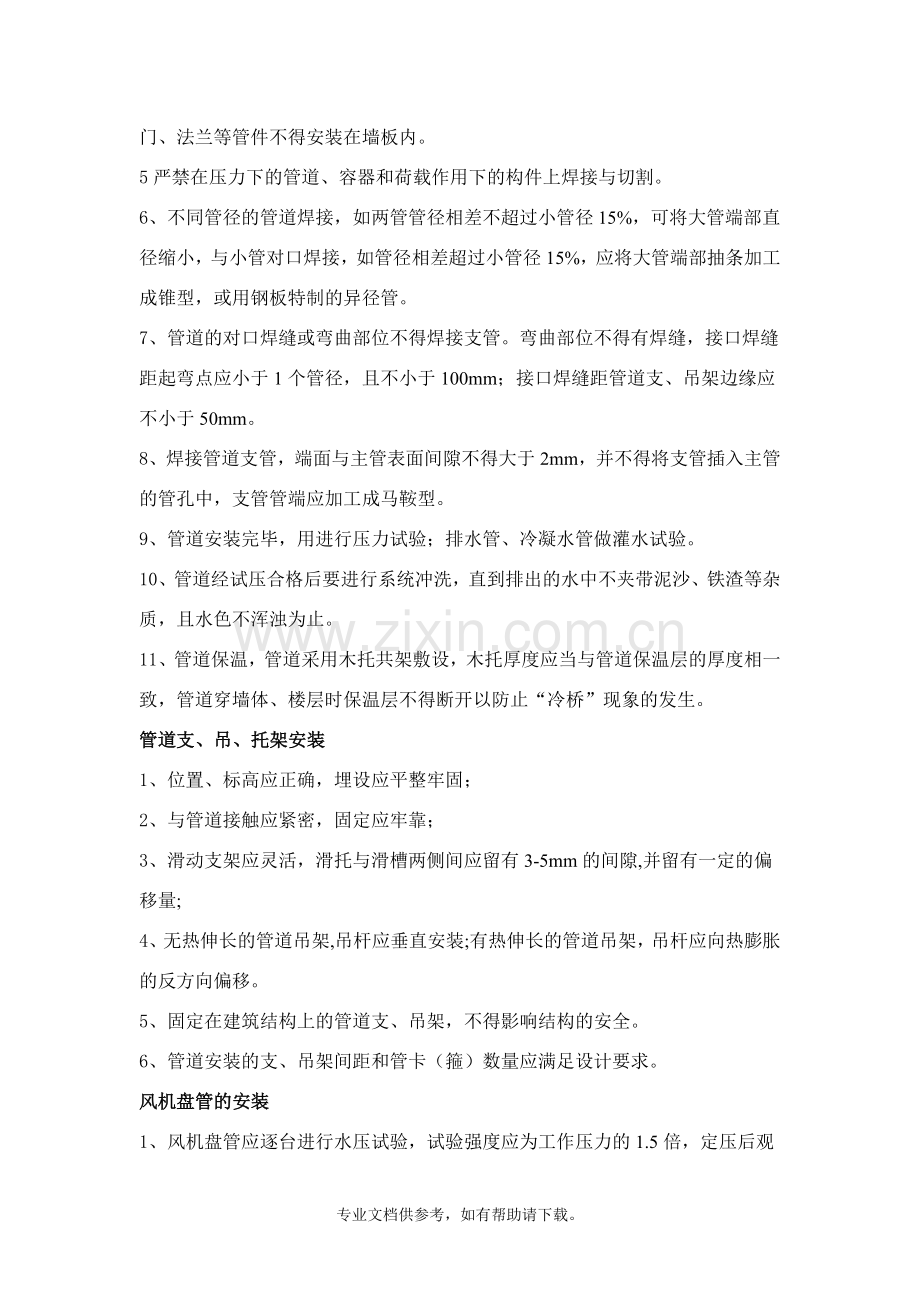 门、法兰等管件不得安装在墙板内。

5严禁在压力下的管道、容器和荷载作用下的构件上焊接与切割。

6、不同管径的管道焊接，如两管管径相差不超过小管径15%，可将大管端部直径缩小，与小管对口焊接，如管径相差超过小管径15%，应将大管端部抽条加工成锥型，或用钢板特制的异径管。

7、管道的对口焊缝或弯曲部位不得焊接支管。弯曲部位不得有焊缝，接口焊缝距起弯点应小于1个管径，且不小于100mm；接口焊缝距管道支、吊架边缘应不小于50mm。

8、焊接管道支管，端面与主管表面间隙不得大于2mm，并不得将支管插入主管的管孔中，支管管端应加工成马鞍型。

9、管道安装完毕，用进行压力试验；排水管、冷凝水管做灌水试验。

10、管道经试压合格后要进行系统冲洗，直到排出的水中不夹带泥沙、铁渣等杂质，且水色不浑浊为止。

11、管道保温，管道采用木托共架敷设，木托厚度应当与管道保温层的厚度相一致，管道穿墙体、楼层时保温层不得断开以防止“冷桥”现象的发生。

管道支、吊、托架安装

1、位置、标高应正确，埋设应平整牢固；

2、与管道接触应紧密，固定应牢靠；

3、滑动支架应灵活，滑托与滑槽两侧间应留有3-5mm的间隙,并留有一定的偏移量;

4、无热伸长的管道吊架,吊杆应垂直安装;有热伸长的管道吊架，吊杆应向热膨胀的反方向偏移。

5、固定在建筑结构上的管道支、吊架，不得影响结构的安全。

6、管道安装的支、吊架间距和管卡（箍）数量应满足设计要求。

风机盘管的安装

1、风机盘管应逐台进行水压试验，试验强度应为工作压力的1.5倍，定压后观

专业文档供参考，如有帮助请下载。

www.zixin.com.cn